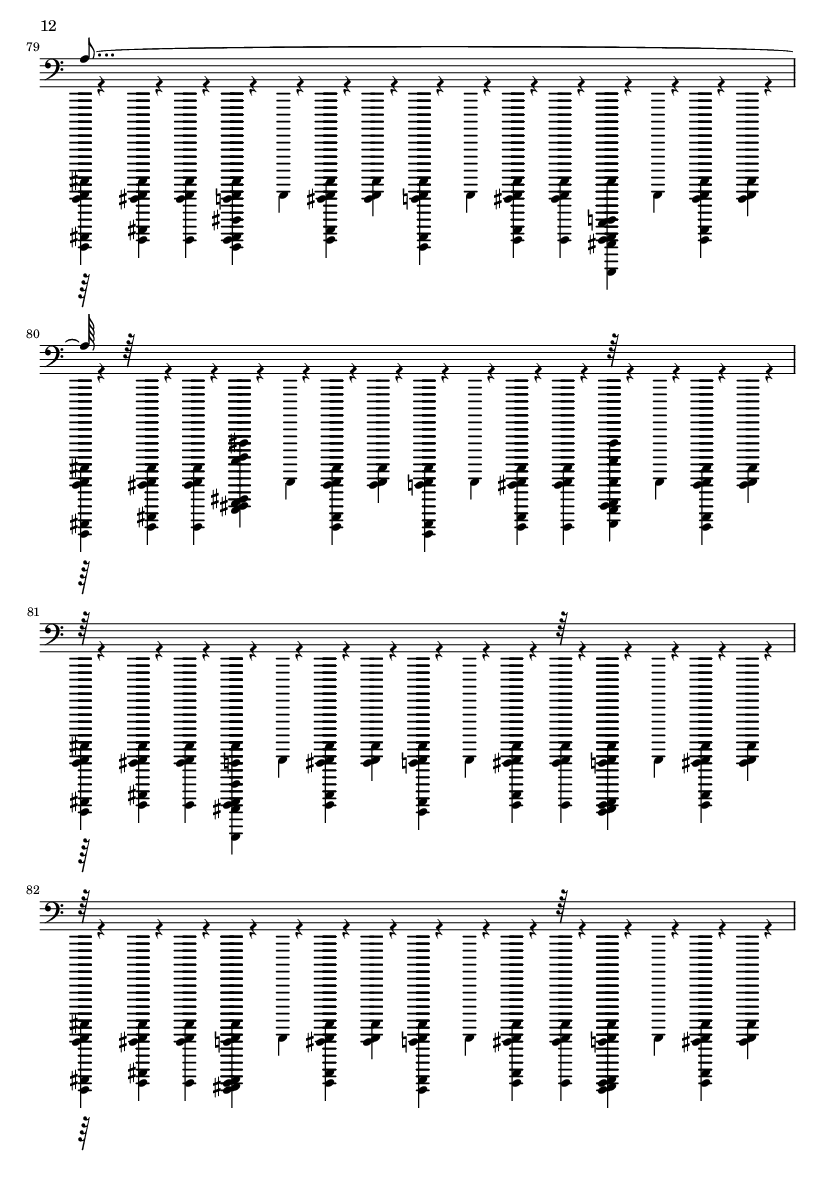 12

79

80

81

82